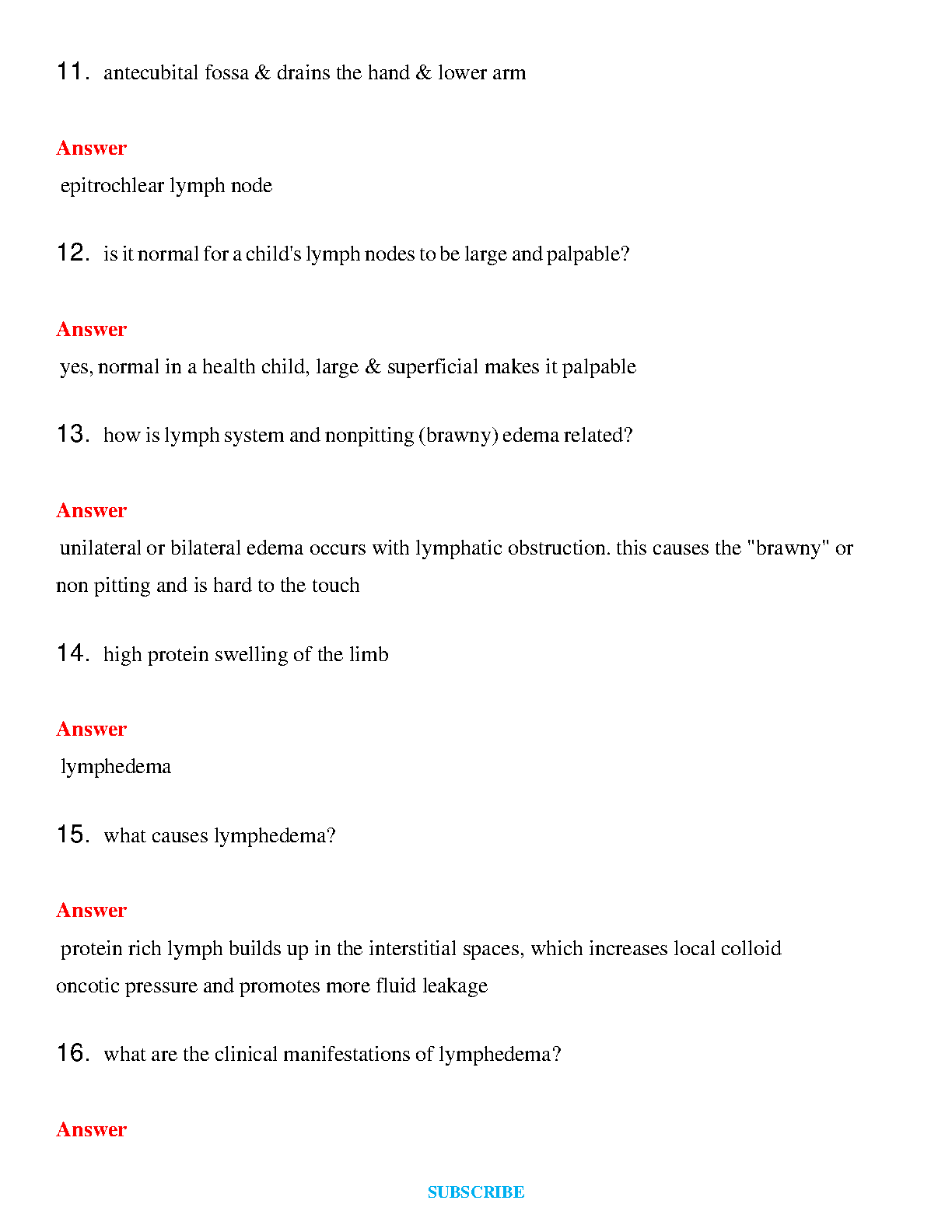 11. antecubital fossa & drains the hand & lower arm

Answer

epitrochlear lymph node

12. is it normal for a child's lymph nodes to be large and palpable?

Answer

yes, normal in a health child, large & superficial makes it palpable

13. how is lymph system and nonpitting (brawny) edema related?

Answer

unilateral or bilateral edema occurs with lymphatic obstruction. this causes the "brawny" or non pitting and is hard to the touch

14. high protein swelling of the limb

Answer

lymphedema

15. what causes lymphedema?

Answer

protein rich lymph builds up in the interstitial spaces, which increases local colloid oncotic pressure and promotes more fluid leakage

16. what are the clinical manifestations of lymphedema?

Answer

SUBSCRIBE